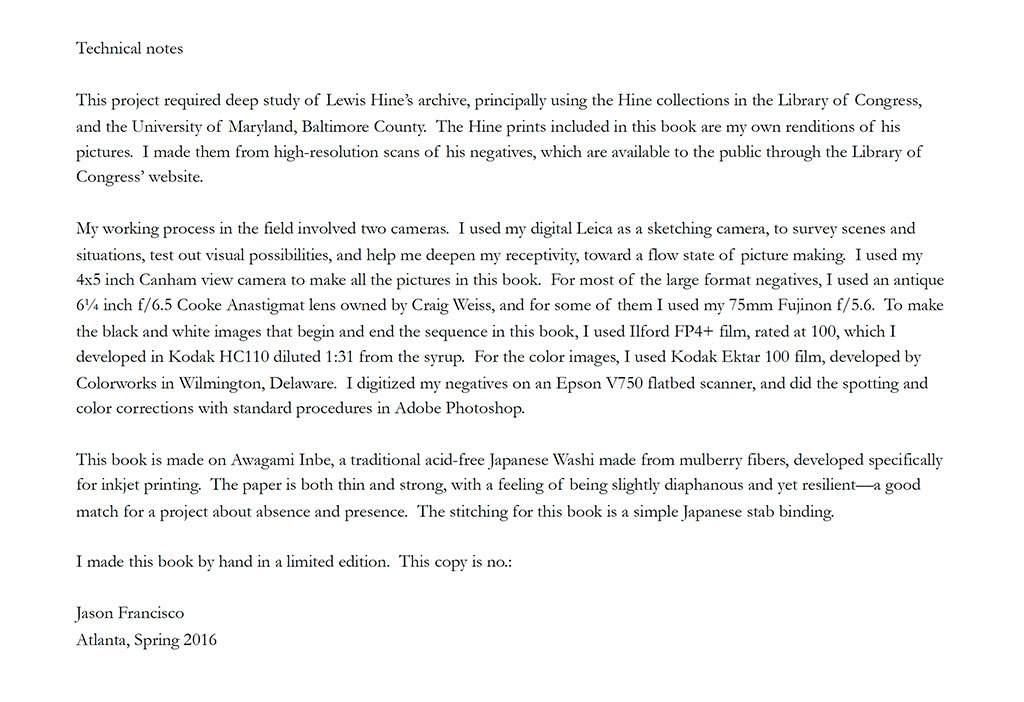 Technical notes

This project required deep study of Lewis Hine's archive, principally using the Hine collections in the Library of Congress, and the University of Maryland, Baltimore County. The Hine prints included in this book are my own renditions of his pictures. I made them from high-resolution scans of his negatives, which are available to the public through the Library of Congress' website.

My working process in the field involved two cameras. I used my digital Leica as a sketching camera, to survey scenes and situations, test out visual possibilities, and help me deepen my receptivity, toward a flow state of picture making. I used my 4x5 inch Canham view camera to make all the pictures in this book. For most of the large format negatives, I used an antique 6¼ inch f/6.5 Cooke Anastigmat lens owned by Craig Weiss, and for some of them I used my 75mm Fujinon f/5.6. To make the black and white images that begin and end the sequence in this book, I used Ilford FP4+ film, rated at 100, which I developed in Kodak HC110 diluted 1:31 from the syrup. For the color images, I used Kodak Ektar 100 film, developed by Colorworks in Wilmington, Delaware. I digitized my negatives on an Epson V750 flatbed scanner, and did the spotting and color corrections with standard procedures in Adobe Photoshop.

This book is made on Awagami Inbe, a traditional acid-free Japanese Washi made from mulberry fibers, developed specifically for inkjet printing. The paper is both thin and strong, with a feeling of being slightly diaphanous and yet resilient—a good match for a project about absence and presence. The stitching for this book is a simple Japanese stab binding.

I made this book by hand in a limited edition. This copy is no.:

Jason Francisco
Atlanta, Spring 2016